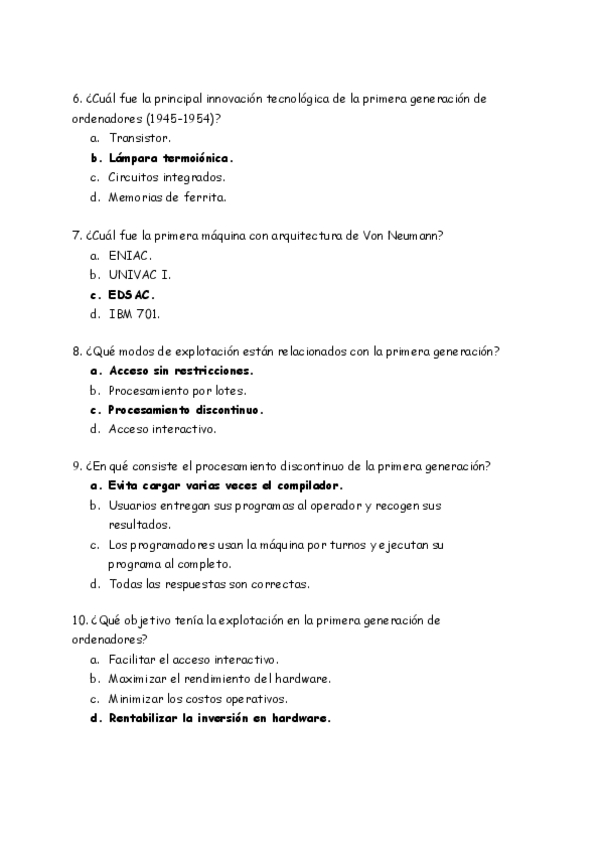 6. ¿Cuál fue la principal innovación tecnológica de la primera generación de ordenadores (1945-1954)?
a. Transistor.
b. Lámpara termoiónica.
c. Circuitos integrados.
d. Memorias de ferrita.

7. ¿Cuál fue la primera máquina con arquitectura de Von Neumann?
a. ENIAC.
b. UNIVAC I.
c. EDSAC.
d. IBM 701.

8. ¿Qué modos de explotación están relacionados con la primera generación?
a. Acceso sin restricciones.
b. Procesamiento por lotes.
c. Procesamiento discontinuo.
d. Acceso interactivo.

9. ¿En qué consiste el procesamiento discontinuo de la primera generación?
a. Evita cargar varias veces el compilador.
b. Usuarios entregan sus programas al operador y recogen sus resultados.
c. Los programadores usan la máquina por turnos y ejecutan su programa al completo.
d. Todas las respuestas son correctas.

10. ¿Qué objetivo tenía la explotación en la primera generación de ordenadores?
a. Facilitar el acceso interactivo.
b. Maximizar el rendimiento del hardware.
c. Minimizar los costos operativos.
d. Rentabilizar la inversión en hardware.